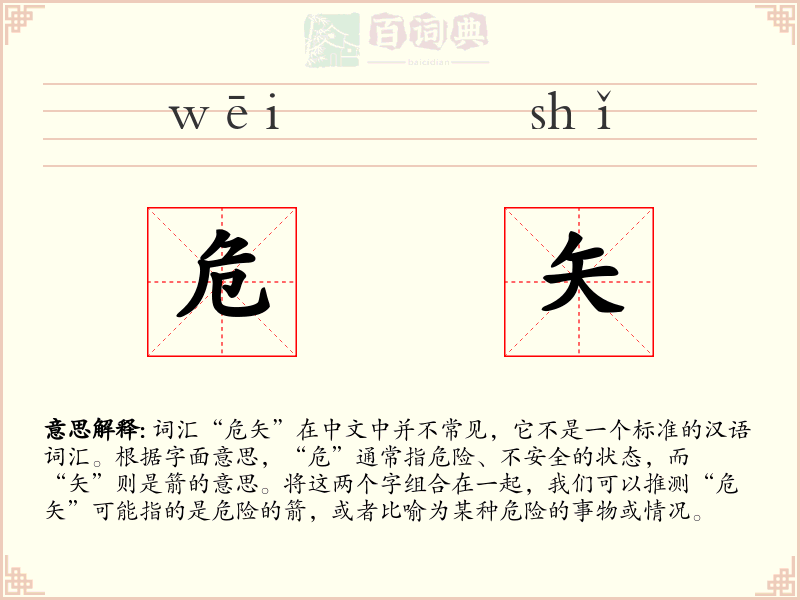 百词典
baicidian

wēi shǐ

危 矢

意思解释: 词汇“危矢”在中文中并不常见，它不是一个标准的汉语词汇。根据字面意思，“危”通常指危险、不安全的状态，而“矢”则是箭的意思。将这两个字组合在一起，我们可以推测“危矢”可能指的是危险的箭，或者比喻为某种危险的事物或情况。